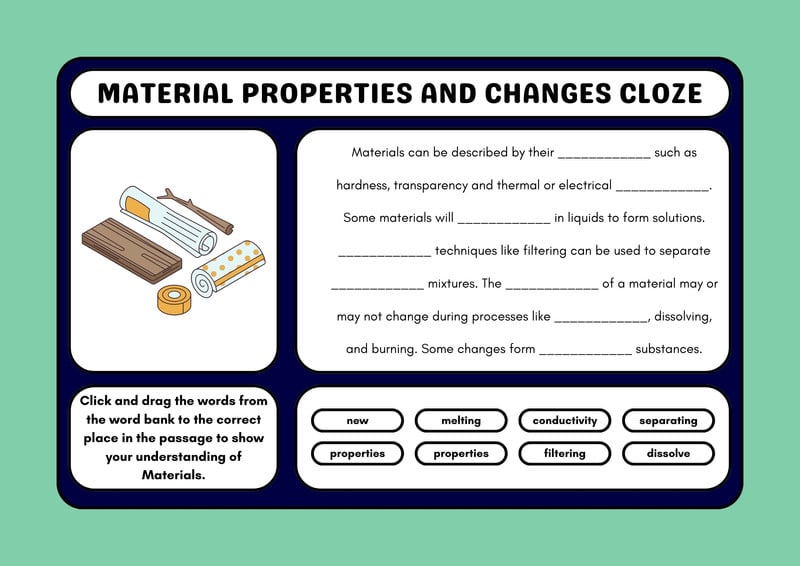 MATERIAL PROPERTIES AND CHANGES CLOZE

Materials can be described by their ____ such as hardness, transparency and thermal or electrical ____. Some materials will ____ in liquids to form solutions. ____ techniques like filtering can be used to separate ____ mixtures. The ____ of a material may or may not change during processes like ____, dissolving, and burning. Some changes form ____ substances.

Click and drag the words from the word bank to the correct place in the passage to show your understanding of Materials.

new
melting
conductivity
separating
properties
properties
filtering
dissolve